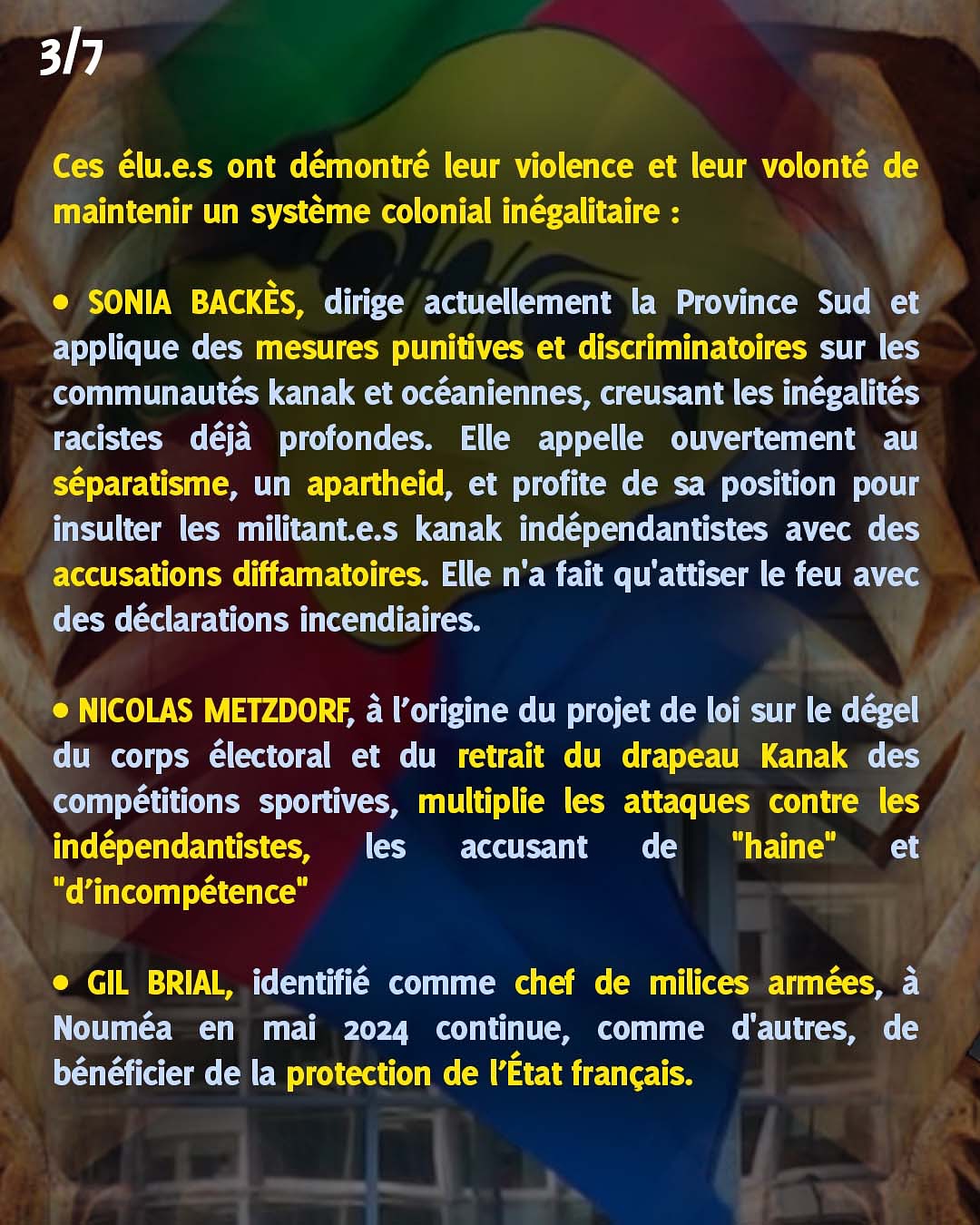 3/7

Ces élu.e.s ont démontré leur violence et leur volonté de maintenir un système colonial inégalitaire :

• SONIA BACKÈS, dirige actuellement la Province Sud et applique des mesures punitives et discriminatoires sur les communautés kanak et océaniennes, creusant les inégalités racistes déjà profondes. Elle appelle ouvertement au séparatisme, un apartheid, et profite de sa position pour insulter les militant.e.s kanak indépendantistes avec des accusations diffamatoires. Elle n'a fait qu'attiser le feu avec des déclarations incendiaires.

• NICOLAS METZDORF, à l'origine du projet de loi sur le dégel du corps électoral et du retrait du drapeau Kanak des compétitions sportives, multiplie les attaques contre les indépendantistes, les accusant de "haine" et "d'incompétence"

• GIL BRIAL, identifié comme chef de milices armées, à Nouméa en mai 2024 continue, comme d'autres, de bénéficier de la protection de l'État français.